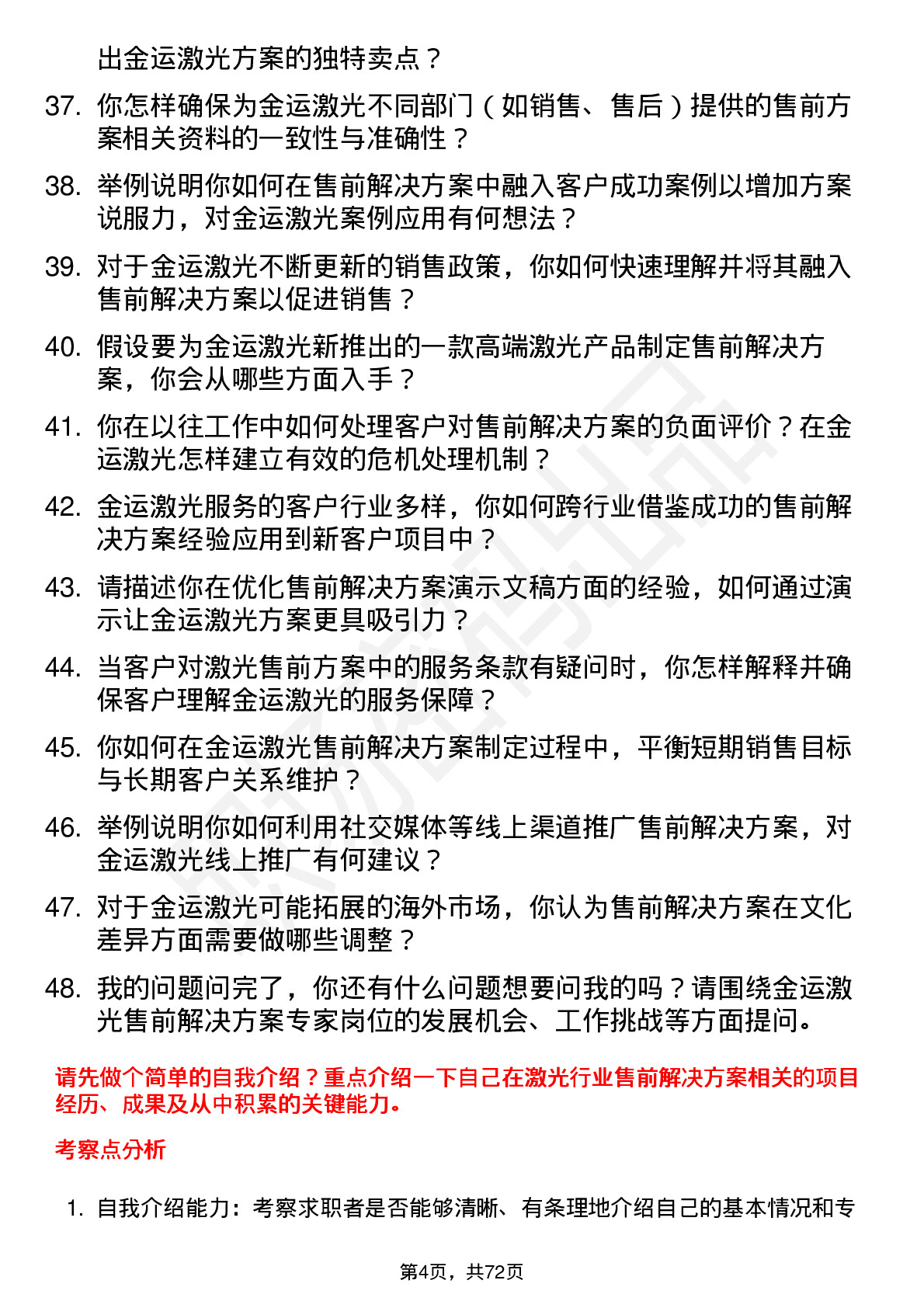 出金运激光方案的独特卖点？

37. 你怎样确保为金运激光不同部门（如销售、售后）提供的售前方案相关资料的一致性与准确性？

38. 举例说明你如何在售前解决方案中融入客户成功案例以增加方案说服力，对金运激光案例应用有何想法？

39. 对于金运激光不断更新的销售政策，你如何快速理解并将其融入售前解决方案以促进销售？

40. 假设要为金运激光新推出的一款高端激光产品制定售前解决方案，你会从哪些方面入手？

41. 你在以往工作中如何处理客户对售前解决方案的负面评价？在金运激光怎样建立有效的危机处理机制？

42. 金运激光服务的客户行业多样，你如何跨行业借鉴成功的售前解决方案经验应用到新客户项目中？

43. 请描述你在优化售前解决方案演示文稿方面的经验，如何通过演示让金运激光方案更具吸引力？

44. 当客户对激光售前方案中的服务条款有疑问时，你怎样解释并确保客户理解金运激光的服务保障？

45. 你如何在金运激光售前解决方案制定过程中，平衡短期销售目标与长期客户关系维护？

46. 举例说明你如何利用社交媒体等线上渠道推广售前解决方案，对金运激光线上推广有何建议？

47. 对于金运激光可能拓展的海外市场，你认为售前解决方案在文化差异方面需要做哪些调整？

48. 我的问题问完了，你还有什么问题想要问我的吗？请围绕金运激光售前解决方案专家岗位的发展机会、工作挑战等方面提问。

请先做个简单的自我介绍？重点介绍一下自己在激光行业售前解决方案相关的项目经历、成果及从中积累的关键能力。

考察点分析

1. 自我介绍能力：考察求职者是否能够清晰、有条理地介绍自己的基本情况和专

第4页，共72页